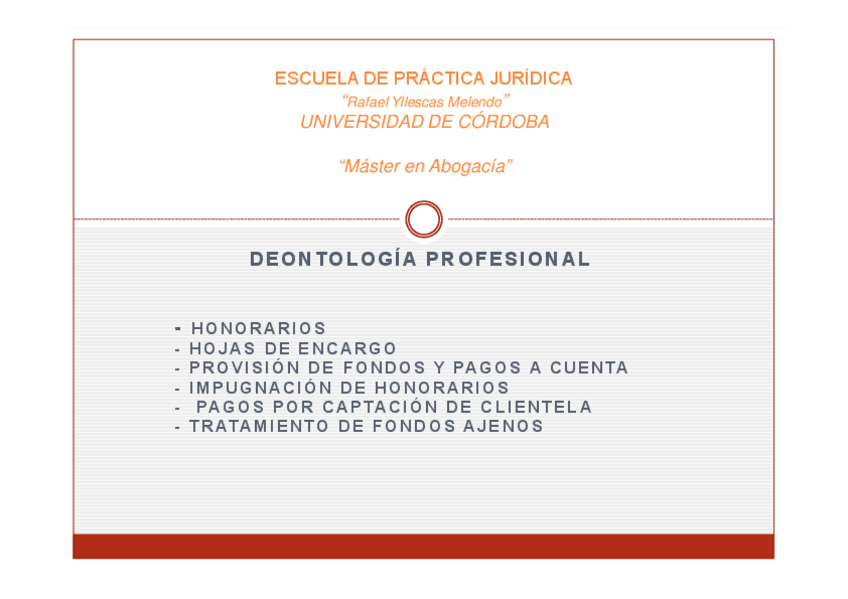 ESCUELA DE PRÁCTICA JURÍDICA
"Rafael Yllescas Melendo"
UNIVERSIDAD DE CÓRDOBA

"Máster en Abogacía"

DEONTOLOGÍA PROFESIONAL

- HONORARIOS
- HOJAS DE ENCARGO
- PROVISIÓN DE FONDOS Y PAGOS A CUENTA
- IMPUGNACIÓN DE HONORARIOS
- PAGOS POR CAPTACIÓN DE CLIENTELA
- TRATAMIENTO DE FONDOS AJENOS